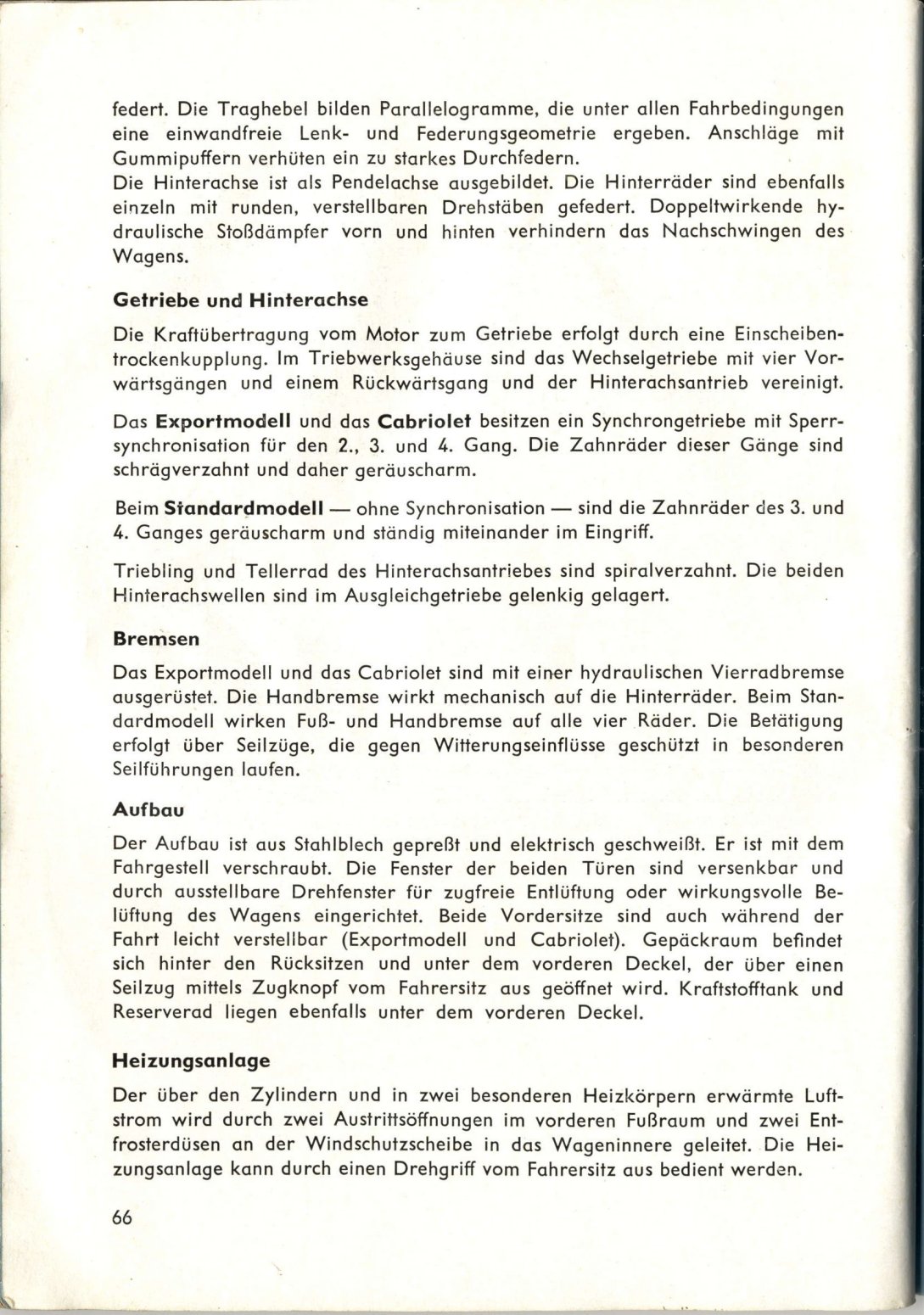 federt. Die Traghebel bilden Parallelogramme, die unter allen Fahrbedingungen eine einwandfreie Lenk- und Federungsgeometrie ergeben. Anschläge mit Gummipuffern verhüten ein zu starkes Durchfedern.
Die Hinterachse ist als Pendelachse ausgebildet. Die Hinterräder sind ebenfalls einzeln mit runden, verstellbaren Drehstäben gefedert. Doppeltwirkende hydraulische Stoßdämpfer vorn und hinten verhindern das Nachschwingen des Wagens.

Getriebe und Hinterachse

Die Kraftübertragung vom Motor zum Getriebe erfolgt durch eine Einscheibentrockenkupplung. Im Triebwerksgehäuse sind das Wechselgetriebe mit vier Vorwärtsgängen und einem Rückwärtsgang und der Hinterachsantrieb vereinigt.

Das Exportmodell und das Cabriolet besitzen ein Synchrongetriebe mit Sperrsynchronisation für den 2., 3. und 4. Gang. Die Zahnräder dieser Gänge sind schrägverzahnt und daher geräuscharm.

Beim Standardmodell — ohne Synchronisation — sind die Zahnräder des 3. und 4. Ganges geräuscharm und ständig miteinander im Eingriff.

Triebling und Tellerrad des Hinterachsantriebes sind spiralverzahnt. Die beiden Hinterachswellen sind im Ausgleichgetriebe gelenkig gelagert.

Bremsen

Das Exportmodell und das Cabriolet sind mit einer hydraulischen Vierradbremse ausgerüstet. Die Handbremse wirkt mechanisch auf die Hinterräder. Beim Standardmodell wirken Fuß- und Handbremse auf alle vier Räder. Die Betätigung erfolgt über Seilzüge, die gegen Witterungseinflüsse geschützt in besonderen Seilführungen laufen.

Aufbau

Der Aufbau ist aus Stahlblech gepreßt und elektrisch geschweißt. Er ist mit dem Fahrgestell verschraubt. Die Fenster der beiden Türen sind versenkbar und durch ausstellbare Drehfenster für zugfreie Entlüftung oder wirkungsvolle Belüftung des Wagens eingerichtet. Beide Vordersitze sind auch während der Fahrt leicht verstellbar (Exportmodell und Cabriolet). Gepäckraum befindet sich hinter den Rücksitzen und unter dem vorderen Deckel, der über einen Seilzug mittels Zugknopf vom Fahrersitz aus geöffnet wird. Kraftstofftank und Reserverad liegen ebenfalls unter dem vorderen Deckel.

Heizungsanlage

Der über den Zylindern und in zwei besonderen Heizkörpern erwärmte Luftstrom wird durch zwei Austrittsöffnungen im vorderen Fußraum und zwei Entfrosterdüsen an der Windschutzscheibe in das Wageninnere geleitet. Die Heizungsanlage kann durch einen Drehgriff vom Fahrersitz aus bedient werden.

66